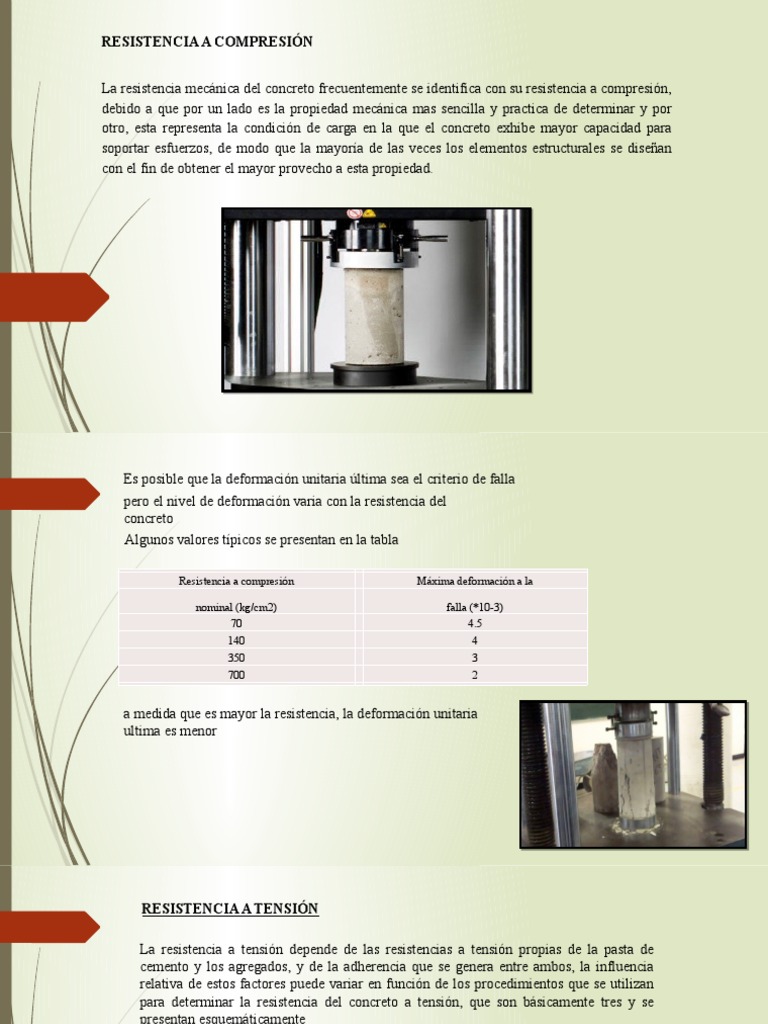 RESISTENCIA A COMPRESIÓN

La resistencia mecánica del concreto frecuentemente se identifica con su resistencia a compresión, debido a que por un lado es la propiedad mecánica mas sencilla y practica de determinar y por otro, esta representa la condición de carga en la que el concreto exhibe mayor capacidad para soportar esfuerzos, de modo que la mayoría de las veces los elementos estructurales se diseñan con el fin de obtener el mayor provecho a esta propiedad.

Es posible que la deformación unitaria última sea el criterio de falla pero el nivel de deformación varia con la resistencia del concreto

Algunos valores típicos se presentan en la tabla

| Resistencia a compresión nominal (kg/cm2) | Máxima deformación a la falla (*10-3) |
|---|---|
| 70 | 4.5 |
| 140 | 4 |
| 350 | 3 |
| 700 | 2 |

a medida que es mayor la resistencia, la deformación unitaria ultima es menor

RESISTENCIA A TENSIÓN

La resistencia a tensión depende de las resistencias a tensión propias de la pasta de cemento y los agregados, y de la adherencia que se genera entre ambos, la influencia relativa de estos factores puede variar en función de los procedimientos que se utilizan para determinar la resistencia del concreto a tensión, que son básicamente tres y se presentan esquemáticamente